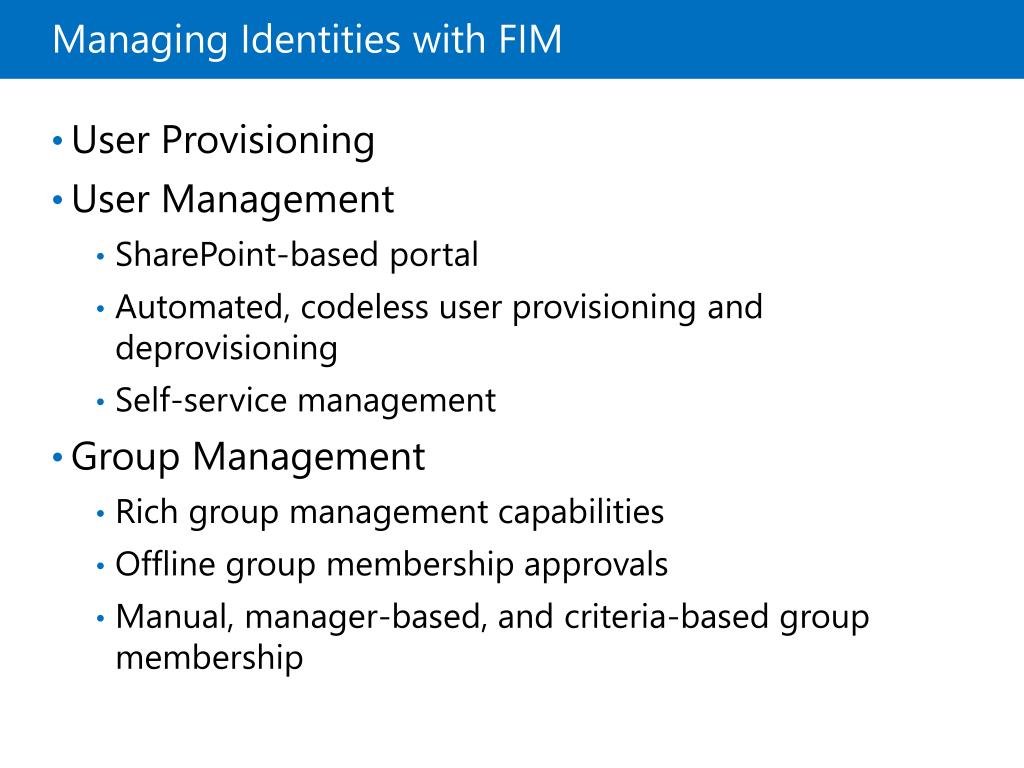 Managing Identities with FIM

• User Provisioning
• User Management
  • SharePoint-based portal
  • Automated, codeless user provisioning and deprovisioning
  • Self-service management
• Group Management
  • Rich group management capabilities
  • Offline group membership approvals
  • Manual, manager-based, and criteria-based group membership